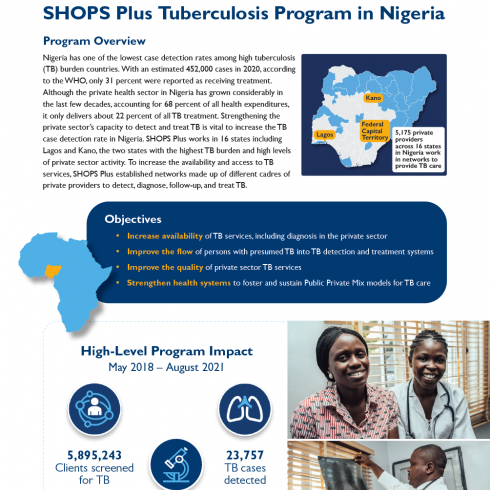 SHOPS Plus Tuberculosis Program in Nigeria

Program Overview

Nigeria has one of the lowest case detection rates among high tuberculosis (TB) burden countries. With an estimated 452,000 cases in 2020, according to the WHO, only 31 percent were reported as receiving treatment. Although the private health sector in Nigeria has grown considerably in the last few decades, accounting for 68 percent of all health expenditures, it only delivers about 22 percent of all TB treatment. Strengthening the private sector's capacity to detect and treat TB is vital to increase the TB case detection rate in Nigeria. SHOPS Plus works in 16 states including Lagos and Kano, the two states with the highest TB burden and high levels of private sector activity. To increase the availability and access to TB services, SHOPS Plus established networks made up of different cadres of private providers to detect, diagnose, follow-up, and treat TB.

Kano

Federal Capital Territory

Lagos

5,175 private providers across 16 states in Nigeria work in networks to provide TB care

Objectives

• Increase availability of TB services, including diagnosis in the private sector
• Improve the flow of persons with presumed TB into TB detection and treatment systems
• Improve the quality of private sector TB services
• Strengthen health systems to foster and sustain Public Private Mix models for TB care

High-Level Program Impact
May 2018 – August 2021

5,895,243
Clients screened for TB

23,757
TB cases detected